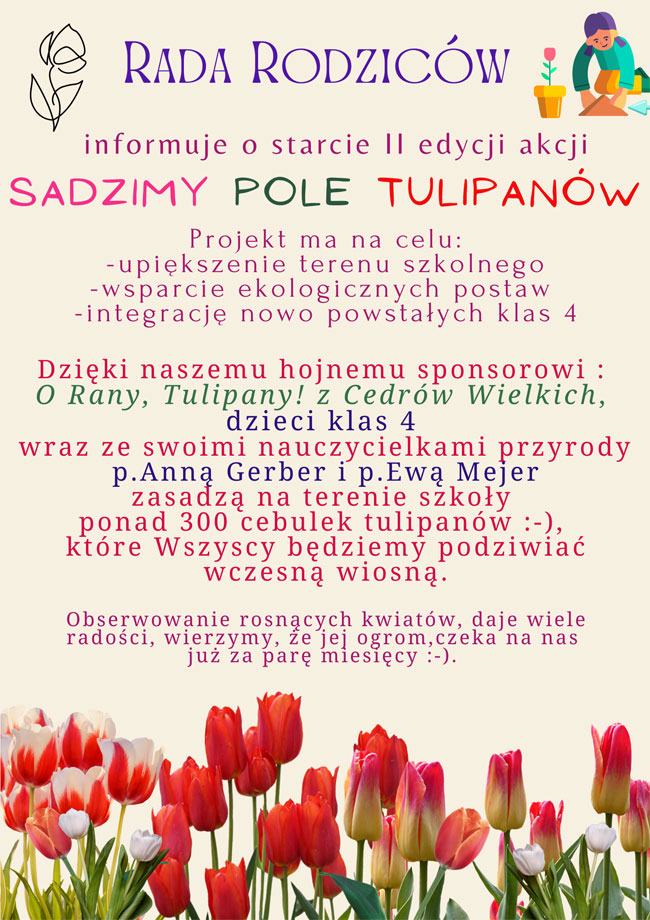 RADA RODZICÓW

informuje o starcie II edycji akcji

SADZIMY POLE TULIPANÓW

Projekt ma na celu:
-upiększenie terenu szkolnego
-wsparcie ekologicznych postaw
-integrację nowo powstałych klas 4

Dzięki naszemu hojnemu sponsorowi :
O Rany, Tulipany! z Cedrów Wielkich,
dzieci klas 4
wraz ze swoimi nauczycielkami przyrody
p.Anną Gerber i p.Ewą Mejer
zasadzą na terenie szkoły
ponad 300 cebulek tulipanów :-),
które Wszyscy będziemy podziwiać
wczesną wiosną.

Obserwowanie rosnących kwiatów, daje wiele radości, wierzymy, że jej ogrom,czeka na nas już za parę miesięcy :-).